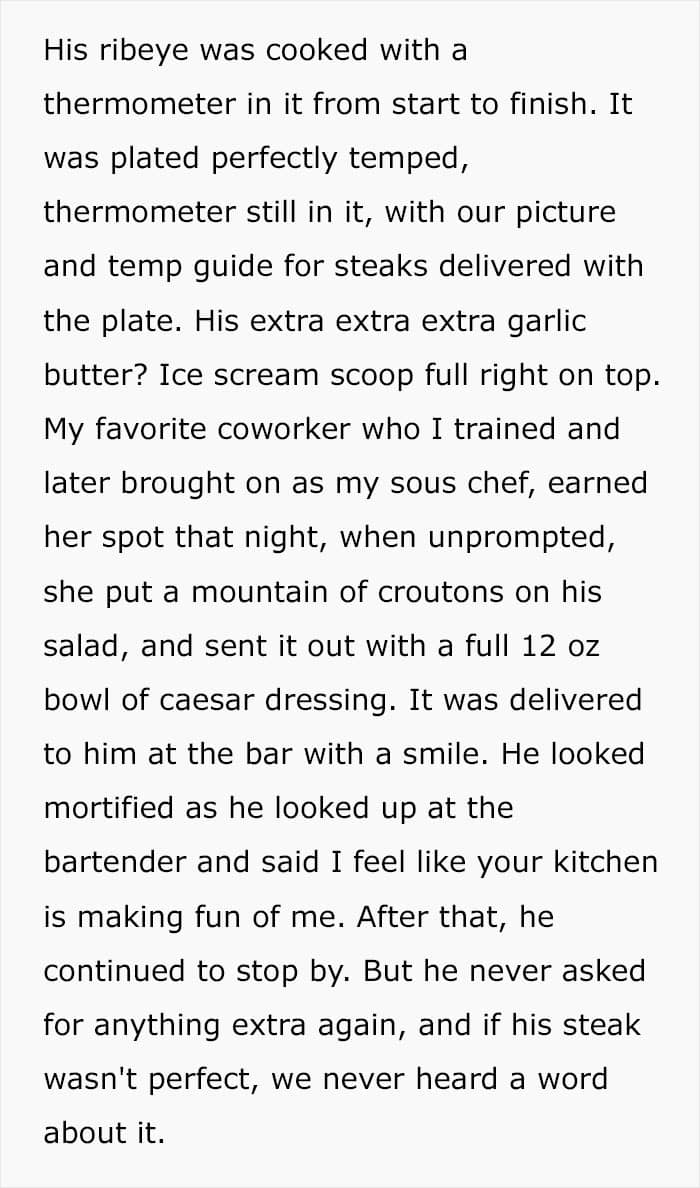 His ribeye was cooked with a thermometer in it from start to finish. It was plated perfectly temped, thermometer still in it, with our picture and temp guide for steaks delivered with the plate. His extra extra extra garlic butter? Ice scream scoop full right on top. My favorite coworker who I trained and later brought on as my sous chef, earned her spot that night, when unprompted, she put a mountain of croutons on his salad, and sent it out with a full 12 oz bowl of caesar dressing. It was delivered to him at the bar with a smile. He looked mortified as he looked up at the bartender and said I feel like your kitchen is making fun of me. After that, he continued to stop by. But he never asked for anything extra again, and if his steak wasn't perfect, we never heard a word about it.